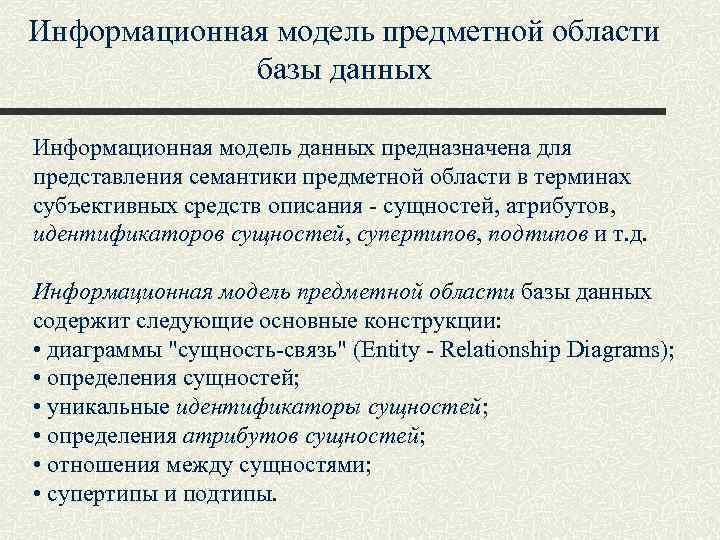 Информационная модель предметной области базы данных

Информационная модель данных предназначена для представления семантики предметной области в терминах субъективных средств описания - сущностей, атрибутов, идентификаторов сущностей, супертипов, подтипов и т.д.

Информационная модель предметной области базы данных содержит следующие основные конструкции:
• диаграммы "сущность-связь" (Entity - Relationship Diagrams);
• определения сущностей;
• уникальные идентификаторы сущностей;
• определения атрибутов сущностей;
• отношения между сущностями;
• супертипы и подтипы.